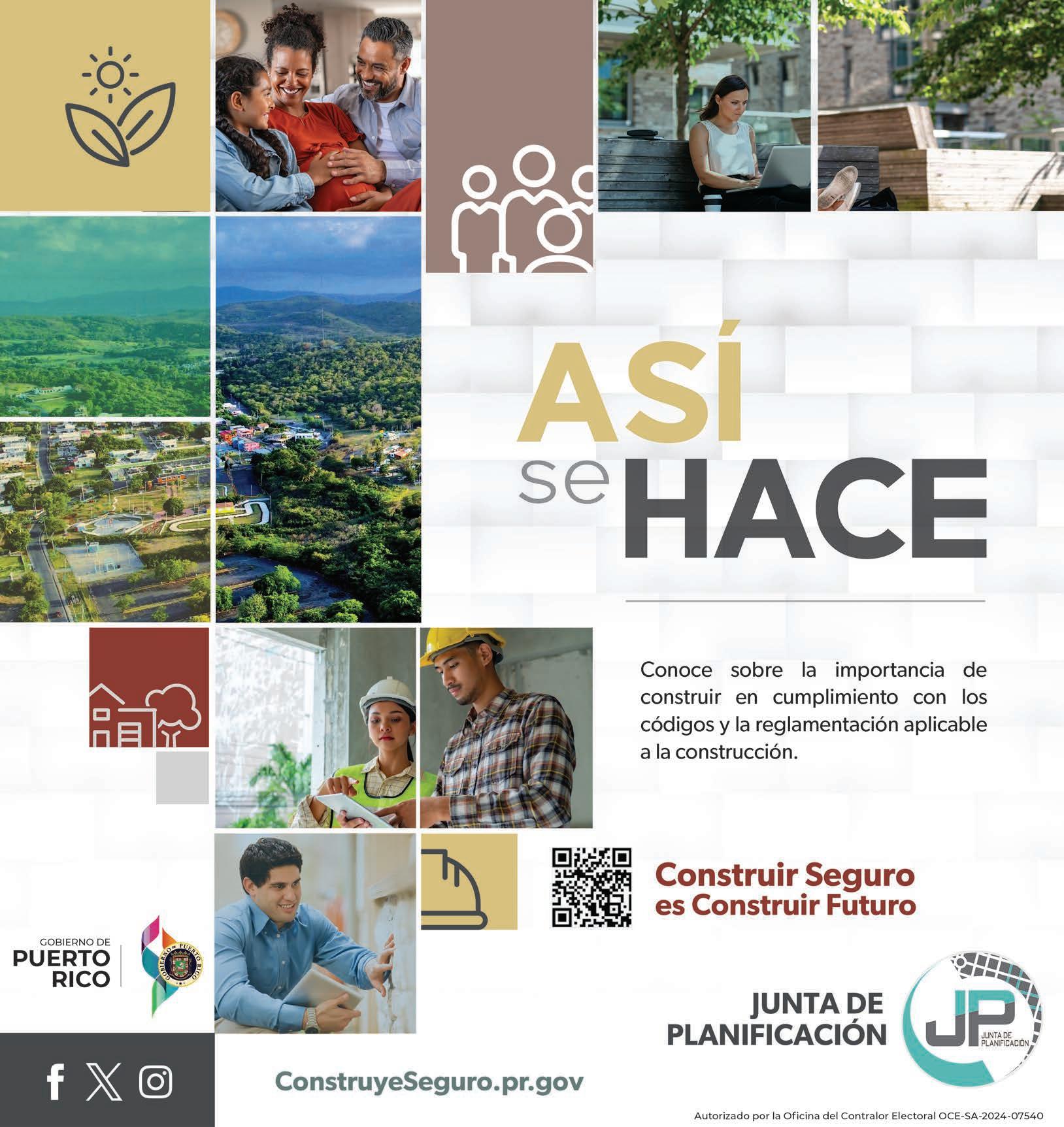 ASÍ
se HACE

Conoce sobre la importancia de construir en cumplimiento con los códigos y la reglamentación aplicable a la construcción.

Construir Seguro
es Construir Futuro

GOBIERNO DE
PUERTO
RICO

JUNTA DE
PLANIFICACIÓN

JP
JUNTA DE
PLANIFICACIÓN

ConstruyeSeguro.pr.gov

Autorizado por la Oficina del Contralor Electoral OCE-SA-2024-07540